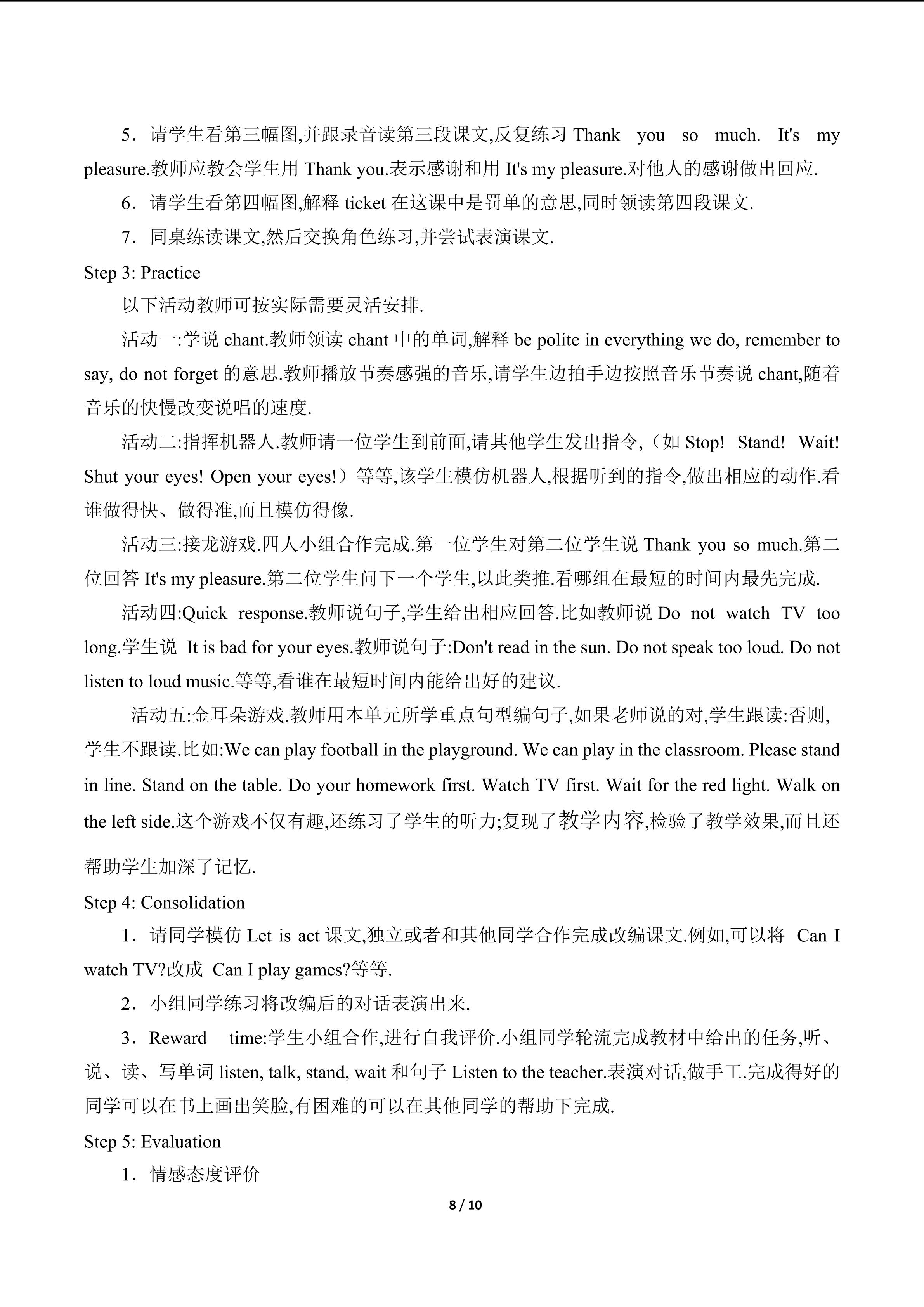 5．请学生看第三幅图,并跟录音读第三段课文,反复练习Thank you so much. It's my pleasure.教师应教会学生用Thank you.表示感谢和用It's my pleasure.对他人的感谢做出回应.

6．请学生看第四幅图,解释ticket在这课中是罚单的意思,同时领读第四段课文.

7．同桌练读课文,然后交换角色练习,并尝试表演课文.

Step 3: Practice

以下活动教师可按实际需要灵活安排.

活动一:学说chant.教师领读chant中的单词,解释be polite in everything we do, remember to say, do not forget的意思.教师播放节奏感强的音乐,请学生边拍手边按照音乐节奏说chant,随着音乐的快慢改变说唱的速度.

活动二:指挥机器人.教师请一位学生到前面,请其他学生发出指令,（如Stop! Stand! Wait! Shut your eyes! Open your eyes!）等等,该学生模仿机器人,根据听到的指令,做出相应的动作.看谁做得快、做得准,而且模仿得像.

活动三:接龙游戏.四人小组合作完成.第一位学生对第二位学生说Thank you so much.第二位回答It's my pleasure.第二位学生问下一个学生,以此类推.看哪组在最短的时间内最先完成.

活动四:Quick response.教师说句子,学生给出相应回答.比如教师说Do not watch TV too long.学生说 It is bad for your eyes.教师说句子:Don't read in the sun. Do not speak too loud. Do not listen to loud music.等等,看谁在最短时间内能给出好的建议.

活动五:金耳朵游戏.教师用本单元所学重点句型编句子,如果老师说的对,学生跟读:否则,学生不跟读.比如:We can play football in the playground. We can play in the classroom. Please stand in line. Stand on the table. Do your homework first. Watch TV first. Wait for the red light. Walk on the left side.这个游戏不仅有趣,还练习了学生的听力;复现了教学内容,检验了教学效果,而且还帮助学生加深了记忆.

Step 4: Consolidation

1．请同学模仿Let is act课文,独立或者和其他同学合作完成改编课文.例如,可以将 Can I watch TV?改成 Can I play games?等等.

2．小组同学练习将改编后的对话表演出来.

3．Reward time:学生小组合作,进行自我评价.小组同学轮流完成教材中给出的任务,听、说、读、写单词listen, talk, stand, wait和句子Listen to the teacher.表演对话,做手工.完成得好的同学可以在书上画出笑脸,有困难的可以在其他同学的帮助下完成.

Step 5: Evaluation

1．情感态度评价

8 / 10